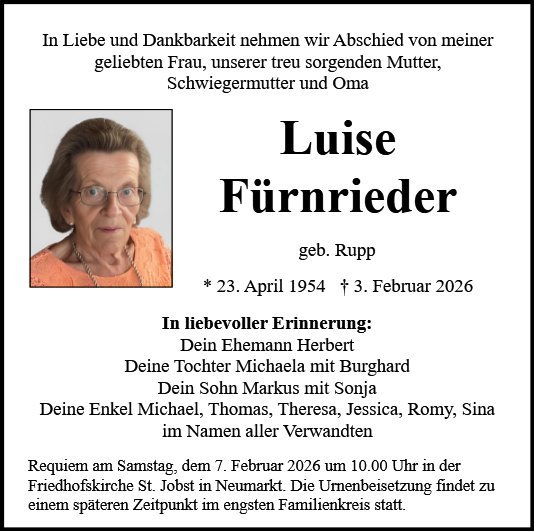 In Liebe und Dankbarkeit nehmen wir Abschied von meiner geliebten Frau, unserer treu sorgenden Mutter, Schwiegermutter und Oma

Luise
Fürnrieder

geb. Rupp

* 23. April 1954   † 3. Februar 2026

In liebevoller Erinnerung:
Dein Ehemann Herbert
Deine Tochter Michaela mit Burghard
Dein Sohn Markus mit Sonja
Deine Enkel Michael, Thomas, Theresa, Jessica, Romy, Sina
im Namen aller Verwandten

Requiem am Samstag, dem 7. Februar 2026 um 10.00 Uhr in der Friedhofskirche St. Jobst in Neumarkt. Die Urnenbeisetzung findet zu einem späteren Zeitpunkt im engsten Familienkreis statt.